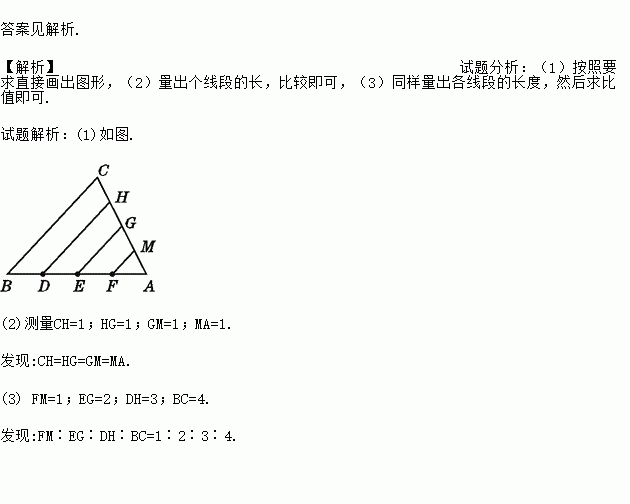 答案见解析.

【解析】

试题分析：（1）按照要求直接画出图形，（2）量出个线段的长，比较即可，（3）同样量出各线段的长度，然后求比值即可.

试题解析：(1)如图.

C
H
G
M
B D E F A

(2)测量CH=1；HG=1；GM=1；MA=1.

发现:CH=HG=GM=MA.

(3) FM=1；EG=2；DH=3；BC=4.

发现:FM∶EG∶DH∶BC=1∶2∶3∶4.